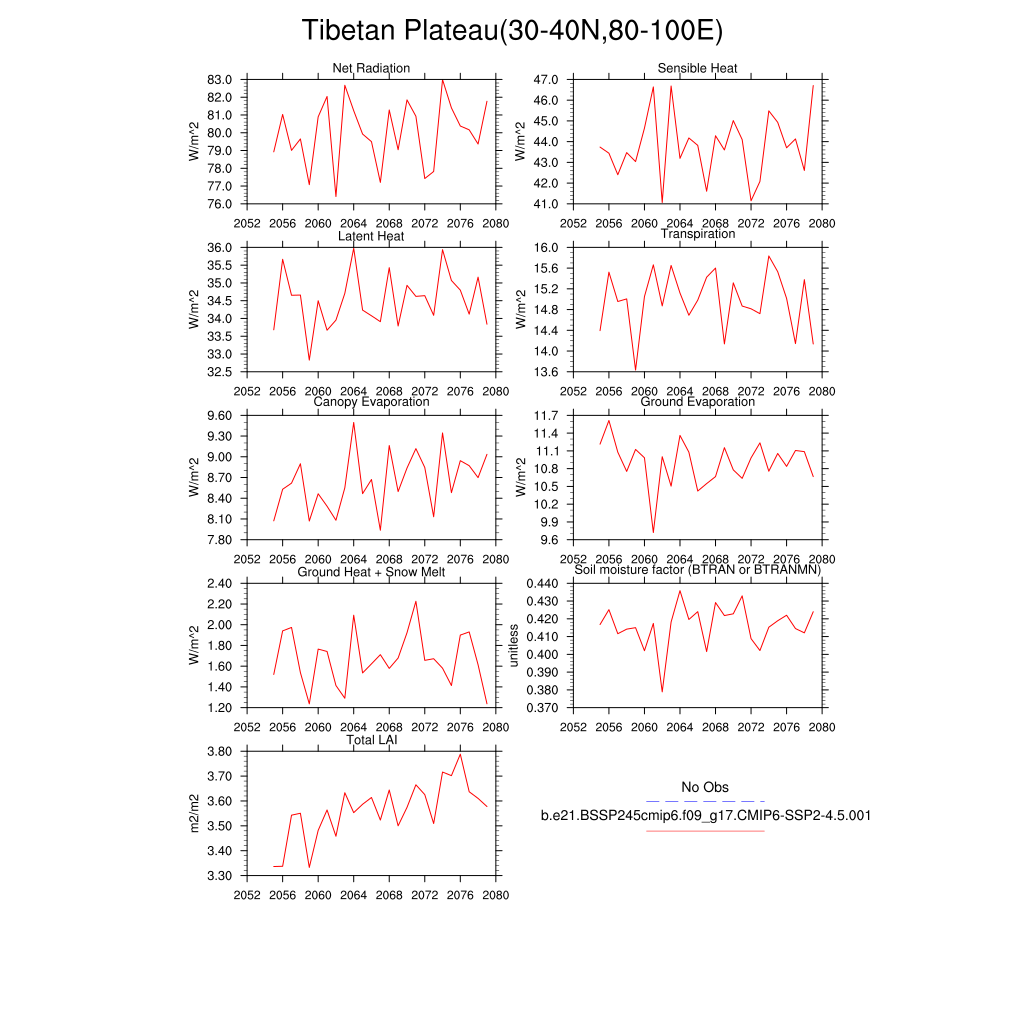 Tibetan Plateau(30-40N,80-100E)

Net Radiation
W/m^2
83.0
82.0
81.0
80.0
79.0
78.0
77.0
76.0
2052 2056 2060 2064 2068 2072 2076 2080

Sensible Heat
W/m^2
47.0
46.0
45.0
44.0
43.0
42.0
41.0
2052 2056 2060 2064 2068 2072 2076 2080

Latent Heat
W/m^2
36.0
35.5
35.0
34.5
34.0
33.5
33.0
32.5
2052 2056 2060 2064 2068 2072 2076 2080

Transpiration
W/m^2
16.0
15.6
15.2
14.8
14.4
14.0
13.6
2052 2056 2060 2064 2068 2072 2076 2080

Canopy Evaporation
W/m^2
9.60
9.30
9.00
8.70
8.40
8.10
7.80
2052 2056 2060 2064 2068 2072 2076 2080

Ground Evaporation
W/m^2
11.7
11.4
11.1
10.8
10.5
10.2
9.9
9.6
2052 2056 2060 2064 2068 2072 2076 2080

Ground Heat + Snow Melt
W/m^2
2.40
2.20
2.00
1.80
1.60
1.40
1.20
2052 2056 2060 2064 2068 2072 2076 2080

Soil moisture factor (BTRAN or BTRANMN)
unitless
0.440
0.430
0.420
0.410
0.400
0.390
0.380
0.370
2052 2056 2060 2064 2068 2072 2076 2080

Total LAI
m2/m2
3.80
3.70
3.60
3.50
3.40
3.30
2052 2056 2060 2064 2068 2072 2076 2080

No Obs
b.e21.BSSP245cmip6.f09_g17.CMIP6-SSP2-4.5.001